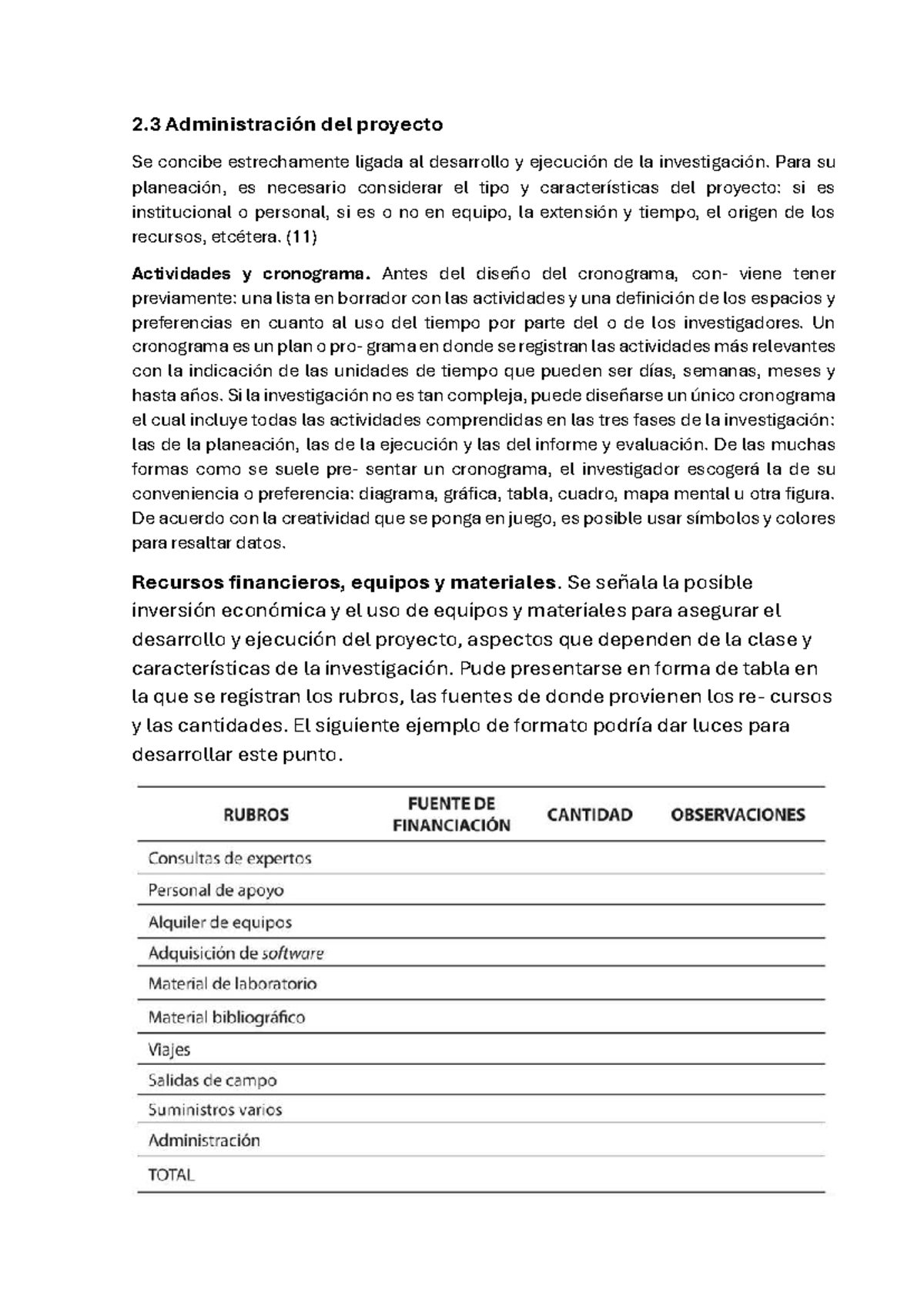 2.3 Administración del proyecto

Se concibe estrechamente ligada al desarrollo y ejecución de la investigación. Para su planeación, es necesario considerar el tipo y características del proyecto: si es institucional o personal, si es o no en equipo, la extensión y tiempo, el origen de los recursos, etcétera. (11)

Actividades y cronograma. Antes del diseño del cronograma, con- viene tener previamente: una lista en borrador con las actividades y una definición de los espacios y preferencias en cuanto al uso del tiempo por parte del o de los investigadores. Un cronograma es un plan o pro- grama en donde se registran las actividades más relevantes con la indicación de las unidades de tiempo que pueden ser días, semanas, meses y hasta años. Si la investigación no es tan compleja, puede diseñarse un único cronograma el cual incluye todas las actividades comprendidas en las tres fases de la investigación: las de la planeación, las de la ejecución y las del informe y evaluación. De las muchas formas como se suele pre- sentar un cronograma, el investigador escogerá la de su conveniencia o preferencia: diagrama, gráfica, tabla, cuadro, mapa mental u otra figura. De acuerdo con la creatividad que se ponga en juego, es posible usar símbolos y colores para resaltar datos.

Recursos financieros, equipos y materiales. Se señala la posible inversión económica y el uso de equipos y materiales para asegurar el desarrollo y ejecución del proyecto, aspectos que dependen de la clase y características de la investigación. Pude presentarse en forma de tabla en la que se registran los rubros, las fuentes de donde provienen los re- cursos y las cantidades. El siguiente ejemplo de formato podría dar luces para desarrollar este punto.

| RUBROS | FUENTE DE FINANCIACIÓN | CANTIDAD | OBSERVACIONES |
|---|---|---|---|
| Consultas de expertos | | | |
| Personal de apoyo | | | |
| Alquiler de equipos | | | |
| Adquisición de software | | | |
| Material de laboratorio | | | |
| Material bibliográfico | | | |
| Viajes | | | |
| Salidas de campo | | | |
| Suministros varios | | | |
| Administración | | | |
| TOTAL | | | |